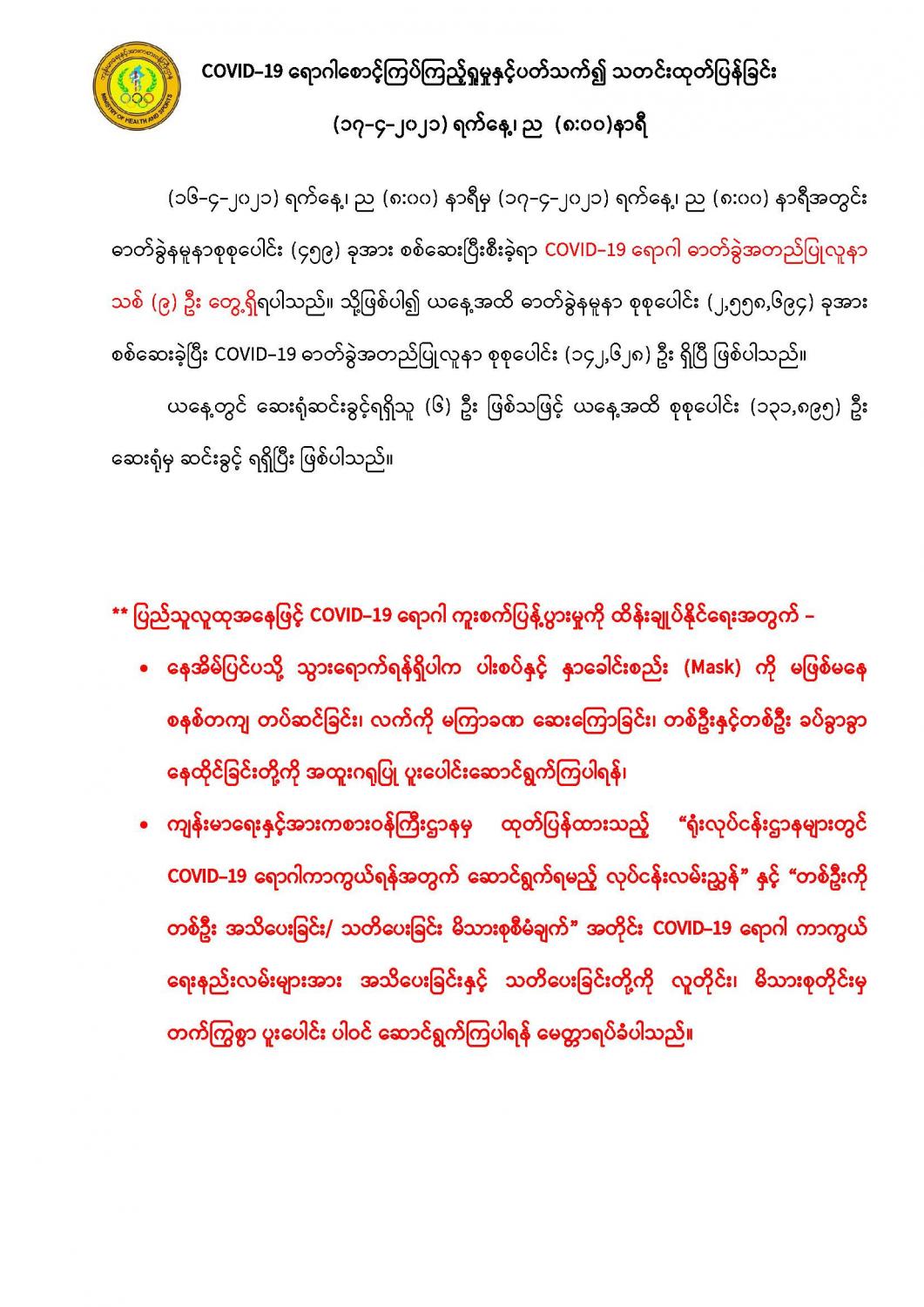 COVID-19 ရောဂါစောင့်ကြပ်ကြည့်ရှုမှုနှင့်ပတ်သက်၍ သတင်းထုတ်ပြန်ခြင်း

(၁၇-၄-၂၀၂၁) ရက်နေ့၊ ည (၈:၀၀)နာရီ

(၁၆-၄-၂၀၂၁) ရက်နေ့၊ ည (၈:၀၀) နာရီမှ (၁၇-၄-၂၀၂၁) ရက်နေ့၊ ည (၈:၀၀) နာရီအတွင်း ဓာတ်ခွဲနမူနာစုစုပေါင်း (၄၅၉) ခုအား စစ်ဆေးပြီးစီးခဲ့ရာ COVID-19 ရောဂါ ဓာတ်ခွဲအတည်ပြုလူနာ သစ် (၉) ဦး တွေ့ရှိရပါသည်။ သို့ဖြစ်ပါ၍ ယနေ့အထိ ဓာတ်ခွဲနမူနာ စုစုပေါင်း (၂,၅၅၈,၆၉၄) ခုအား စစ်ဆေးခဲ့ပြီး COVID-19 ဓာတ်ခွဲအတည်ပြုလူနာ စုစုပေါင်း (၁၄၂,၆၂၈) ဦး ရှိပြီ ဖြစ်ပါသည်။

ယနေ့တွင် ဆေးရုံဆင်းခွင့်ရရှိသူ (၆) ဦး ဖြစ်သဖြင့် ယနေ့အထိ စုစုပေါင်း (၁၃၁,၈၉၅) ဦး ဆေးရုံမှ ဆင်းခွင့် ရရှိပြီး ဖြစ်ပါသည်။

** ပြည်သူလူထုအနေဖြင့် COVID-19 ရောဂါ ကူးစက်ပြန့်ပွားမှုကို ထိန်းချုပ်နိုင်ရေးအတွက် -

• နေအိမ်ပြင်ပသို့ သွားရောက်ရန်ရှိပါက ပါးစပ်နှင့် နှာခေါင်းစည်း (Mask) ကို မဖြစ်မနေ စနစ်တကျ တပ်ဆင်ခြင်း၊ လက်ကို မကြာခဏ ဆေးကြောခြင်း၊ တစ်ဦးနှင့်တစ်ဦး ခပ်ခွာခွာ နေထိုင်ခြင်းတို့ကို အထူးဂရုပြု ပူးပေါင်းဆောင်ရွက်ကြပါရန်၊

• ကျန်းမာရေးနှင့်အားကစားဝန်ကြီးဌာနမှ ထုတ်ပြန်ထားသည့် "ရုံးလုပ်ငန်းဌာနများတွင် COVID-19 ရောဂါကာကွယ်ရန်အတွက် ဆောင်ရွက်ရမည့် လုပ်ငန်းလမ်းညွှန်" နှင့် "တစ်ဦးကို တစ်ဦး အသိပေးခြင်း/ သတိပေးခြင်း မိသားစုစီမံချက်" အတိုင်း COVID-19 ရောဂါ ကာကွယ် ရေးနည်းလမ်းများအား အသိပေးခြင်းနှင့် သတိပေးခြင်းတို့ကို လူတိုင်း၊ မိသားစုတိုင်းမှ တက်ကြွစွာ ပူးပေါင်း ပါဝင် ဆောင်ရွက်ကြပါရန် မေတ္တာရပ်ခံပါသည်။